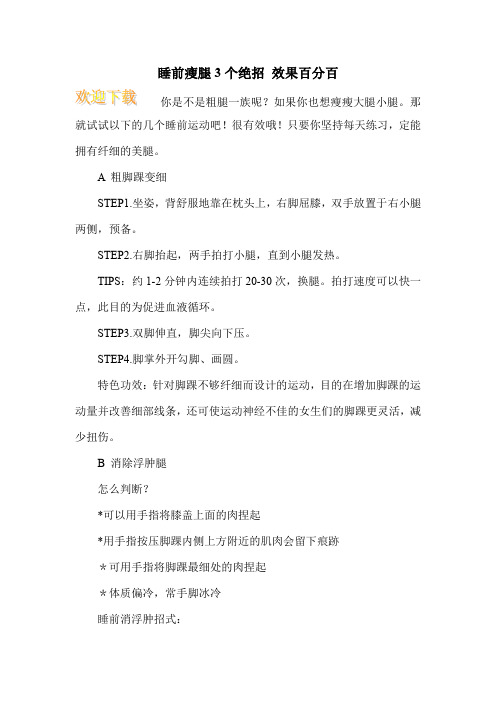 睡前瘦腿 3 个绝招 效果百分百

欢迎下载

你是不是粗腿一族呢？如果你也想瘦瘦大腿小腿。那就试试以下的几个睡前运动吧！很有效哦！只要你坚持每天练习，定能拥有纤细的美腿。

A 粗脚踝变细

STEP1.坐姿，背舒服地靠在枕头上，右脚屈膝，双手放置于右小腿两侧，预备。

STEP2.右脚抬起，两手拍打小腿，直到小腿发热。

TIPS：约 1-2 分钟内连续拍打 20-30 次，换腿。拍打速度可以快一点，此目的为促进血液循环。

STEP3.双脚伸直，脚尖向下压。

STEP4.脚掌外开勾脚、画圆。

特色功效：针对脚踝不够纤细而设计的运动，目的在增加脚踝的运动量并改善细部线条，还可使运动神经不佳的女生们的脚踝更灵活，减少扭伤。

B 消除浮肿腿

怎么判断？

*可以用手指将膝盖上面的肉捏起

*用手指按压脚踝内侧上方附近的肌肉会留下痕跡

＊可用手指将脚踝最细处的肉捏起

＊体质偏冷，常手脚冰冷

睡前消浮肿招式：